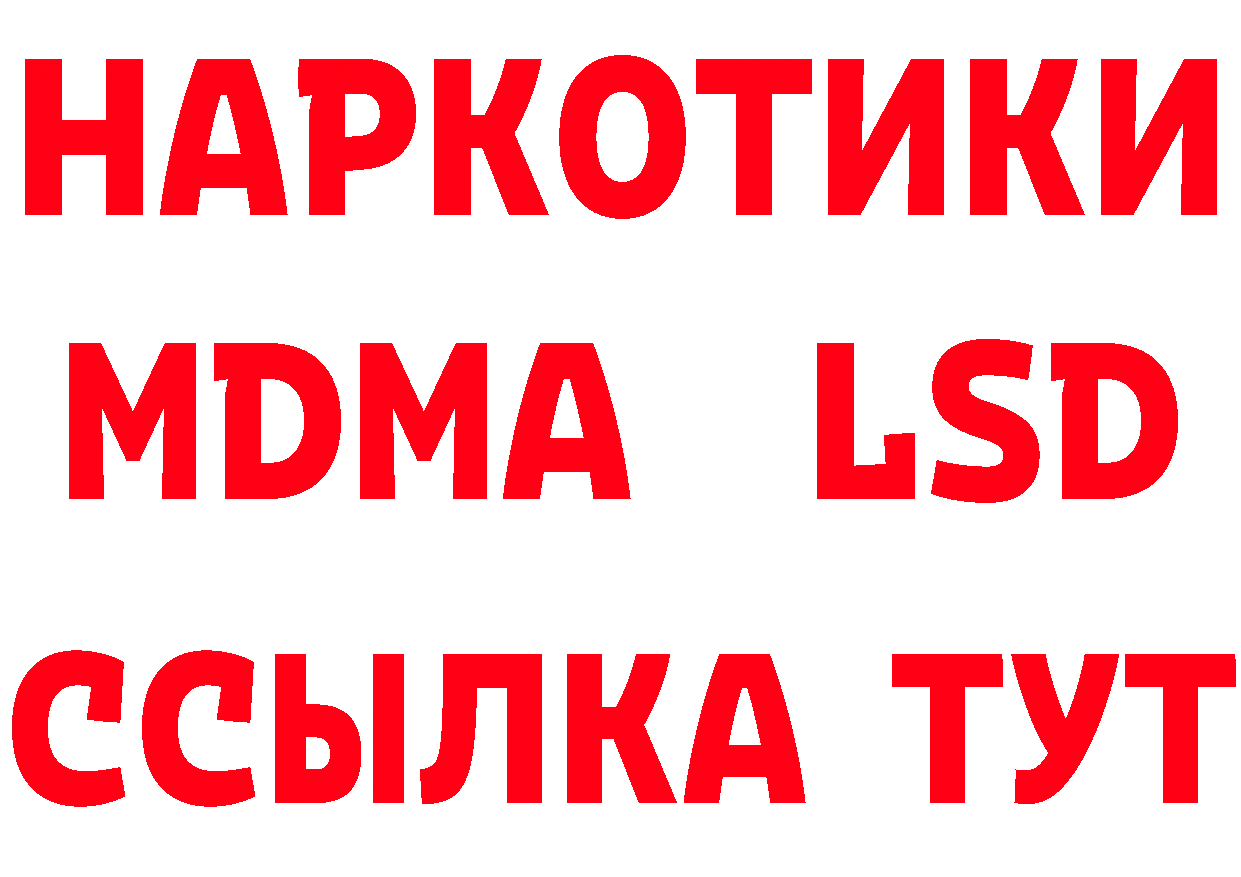 НАРКОТИКИ
MDMA LSD
ССЫЛКА ТУТ